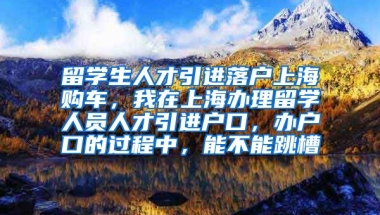 留学生人才引进落户上海购车，我在上海办理留学人员人才引进户口，办户口的过程中，能不能跳槽